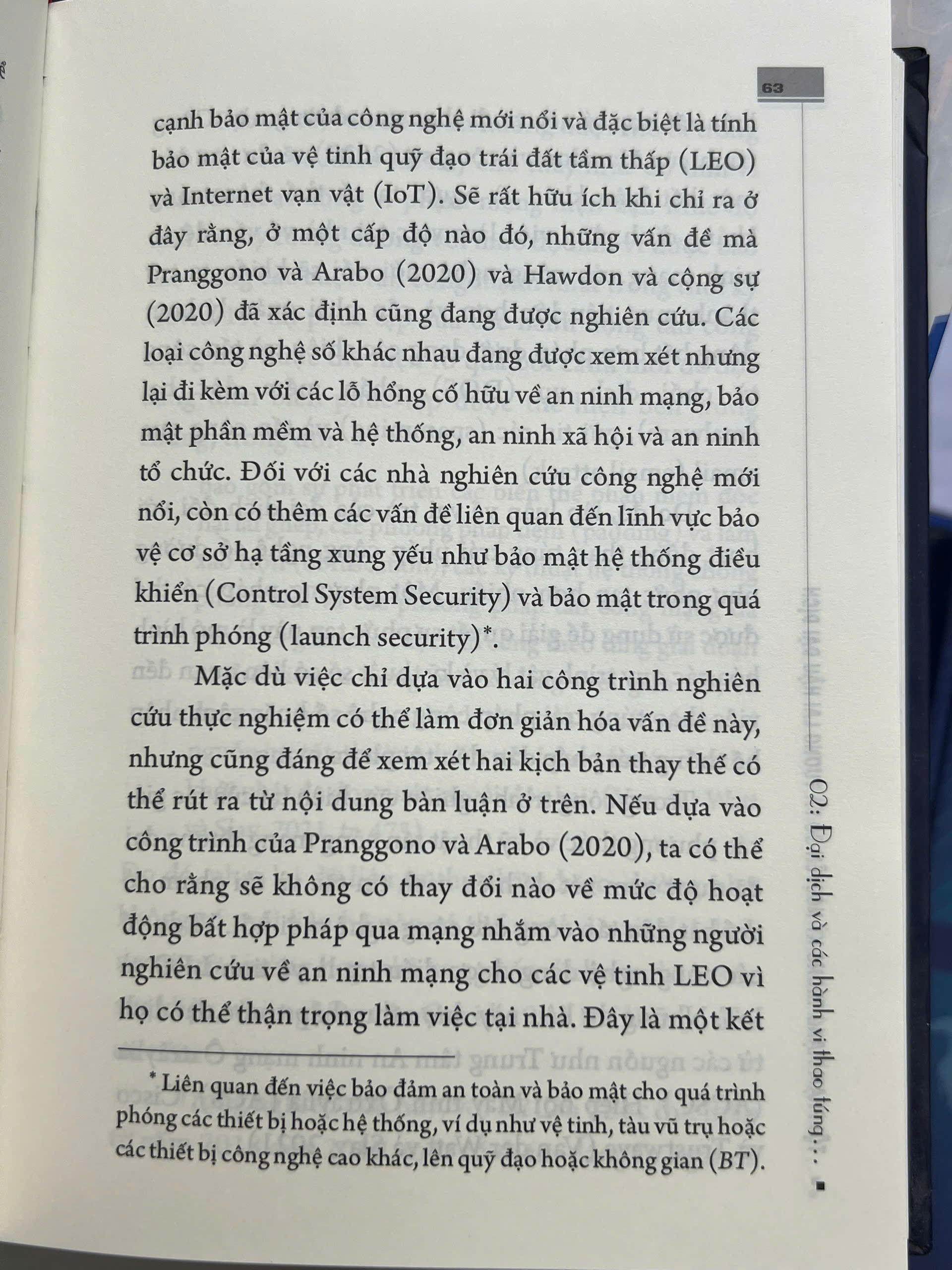 63

cạnh bảo mật của công nghệ mới nổi và đặc biệt là tính bảo mật của vệ tinh quỹ đạo trái đất tầm thấp (LEO) và Internet vạn vật (IoT). Sẽ rất hữu ích khi chỉ ra ở đây rằng, ở một cấp độ nào đó, những vấn đề mà Pranggono và Arabo (2020) và Hawdon và cộng sự (2020) đã xác định cũng đang được nghiên cứu. Các loại công nghệ số khác nhau đang được xem xét nhưng lại đi kèm với các lỗ hổng cố hữu về an ninh mạng, bảo mật phần mềm và hệ thống, an ninh xã hội và an ninh tổ chức. Đối với các nhà nghiên cứu công nghệ mới nổi, còn có thêm các vấn đề liên quan đến lĩnh vực bảo vệ cơ sở hạ tầng xung yếu như bảo mật hệ thống điều khiển (Control System Security) và bảo mật trong quá trình phóng (launch security)*.

Mặc dù việc chỉ dựa vào hai công trình nghiên cứu thực nghiệm có thể làm đơn giản hóa vấn đề này, nhưng cũng đáng để xem xét hai kịch bản thay thế có thể rút ra từ nội dung bàn luận ở trên. Nếu dựa vào công trình của Pranggono và Arabo (2020), ta có thể cho rằng sẽ không có thay đổi nào về mức độ hoạt động bất hợp pháp qua mạng nhắm vào những người nghiên cứu về an ninh mạng cho các vệ tinh LEO vì họ có thể thận trọng làm việc tại nhà. Đây là một kết

* Liên quan đến việc bảo đảm an toàn và bảo mật cho quá trình phóng các thiết bị hoặc hệ thống, ví dụ như vệ tinh, tàu vũ trụ hoặc các thiết bị công nghệ cao khác, lên quỹ đạo hoặc không gian (BT).

02: Đại dịch và các hành vi thao túng...